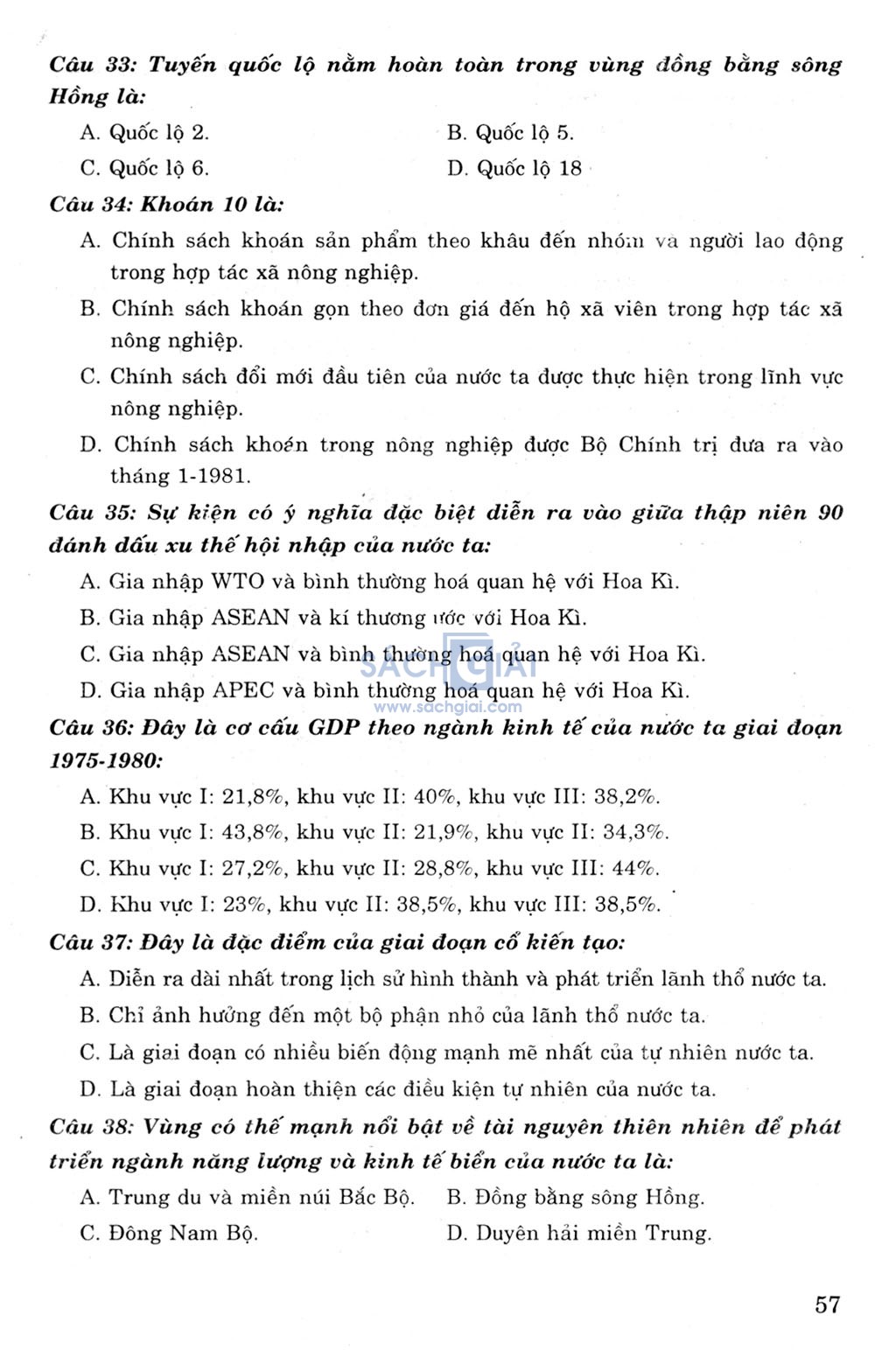 Câu 33: Tuyến quốc lộ nằm hoàn toàn trong vùng đồng bằng sông Hồng là:

A. Quốc lộ 2.

B. Quốc lộ 5.

C. Quốc lộ 6.

D. Quốc lộ 18

Câu 34: Khoán 10 là:

A. Chính sách khoán sản phẩm theo khâu đến nhóm và người lao động trong hợp tác xã nông nghiệp.

B. Chính sách khoán gọn theo đơn giá đến hộ xã viên trong hợp tác xã nông nghiệp.

C. Chính sách đổi mới đầu tiên của nước ta được thực hiện trong lĩnh vực nông nghiệp.

D. Chính sách khoán trong nông nghiệp được Bộ Chính trị đưa ra vào tháng 1-1981.

Câu 35: Sự kiện có ý nghĩa đặc biệt diễn ra vào giữa thập niên 90 đánh dấu xu thế hội nhập của nước ta:

A. Gia nhập WTO và bình thường hoá quan hệ với Hoa Kì.

B. Gia nhập ASEAN và kí thương ước với Hoa Kì.

C. Gia nhập ASEAN và bình thường hoá quan hệ với Hoa Kì.

D. Gia nhập APEC và bình thường hoá quan hệ với Hoa Kì.

SÁCH GIẢI
www.sachgiai.com

Câu 36: Đây là cơ cấu GDP theo ngành kinh tế của nước ta giai đoạn 1975-1980:

A. Khu vực I: 21,8%, khu vực II: 40%, khu vực III: 38,2%.

B. Khu vực I: 43,8%, khu vực II: 21,9%, khu vực II: 34,3%.

C. Khu vực I: 27,2%, khu vực II: 28,8%, khu vực III: 44%.

D. Khu vực I: 23%, khu vực II: 38,5%, khu vực III: 38,5%.

Câu 37: Đây là đặc điểm của giai đoạn cổ kiến tạo:

A. Diễn ra dài nhất trong lịch sử hình thành và phát triển lãnh thổ nước ta.

B. Chỉ ảnh hưởng đến một bộ phận nhỏ của lãnh thổ nước ta.

C. Là giai đoạn có nhiều biến động mạnh mẽ nhất của tự nhiên nước ta.

D. Là giai đoạn hoàn thiện các điều kiện tự nhiên của nước ta.

Câu 38: Vùng có thế mạnh nổi bật về tài nguyên thiên nhiên để phát triển ngành năng lượng và kinh tế biển của nước ta là:

A. Trung du và miền núi Bắc Bộ.

B. Đồng bằng sông Hồng.

C. Đông Nam Bộ.

D. Duyên hải miền Trung.

57